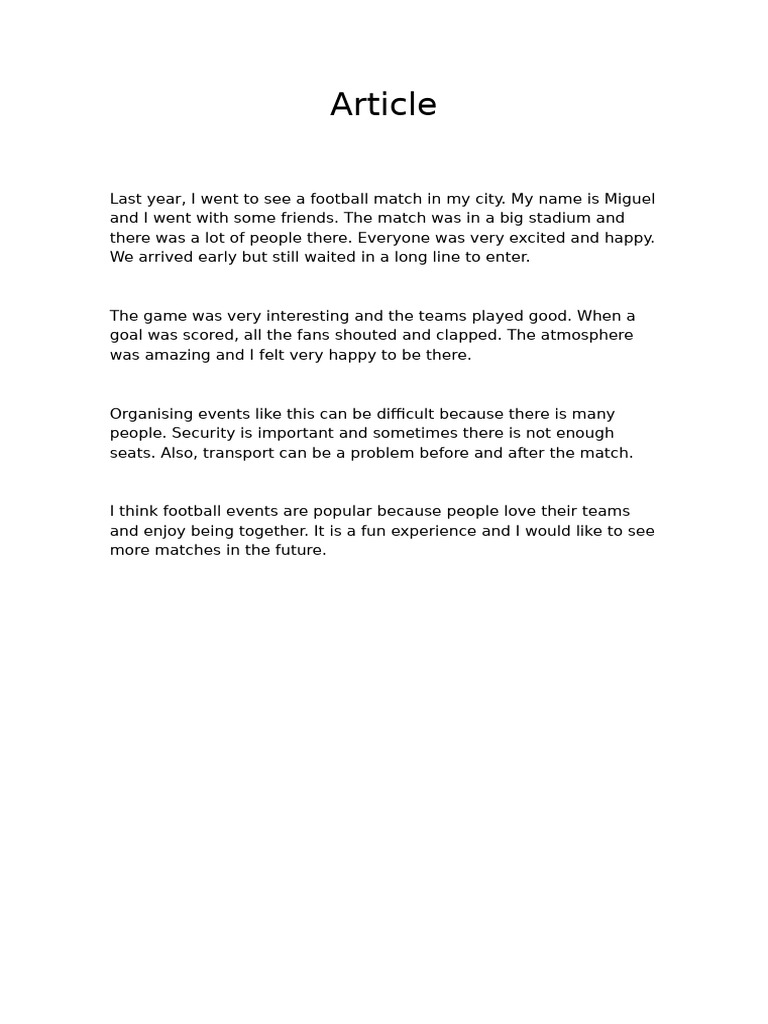 Article

Last year, I went to see a football match in my city. My name is Miguel and I went with some friends. The match was in a big stadium and there was a lot of people there. Everyone was very excited and happy. We arrived early but still waited in a long line to enter.

The game was very interesting and the teams played good. When a goal was scored, all the fans shouted and clapped. The atmosphere was amazing and I felt very happy to be there.

Organising events like this can be difficult because there is many people. Security is important and sometimes there is not enough seats. Also, transport can be a problem before and after the match.

I think football events are popular because people love their teams and enjoy being together. It is a fun experience and I would like to see more matches in the future.